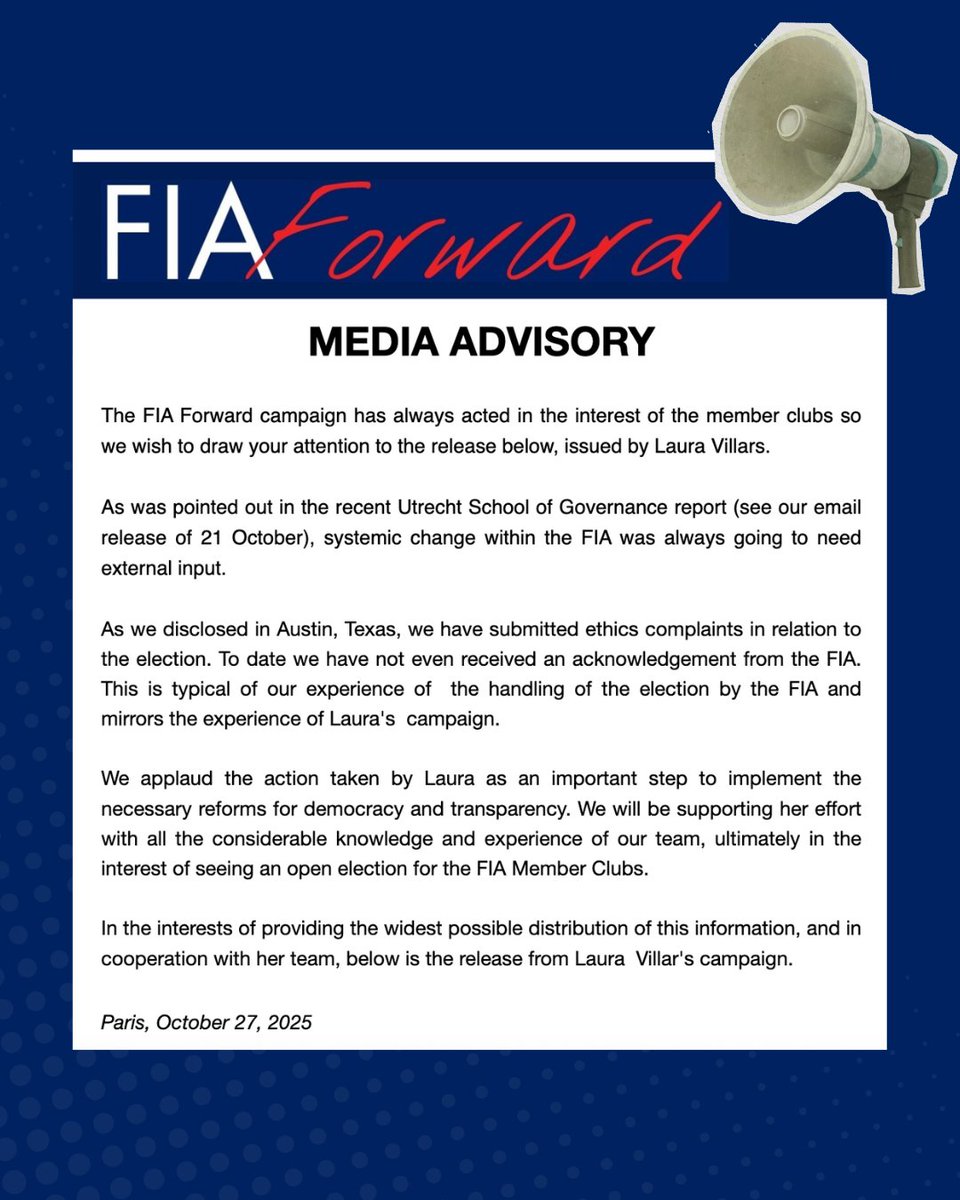 FIA Forward

MEDIA ADVISORY

The FIA Forward campaign has always acted in the interest of the member clubs so we wish to draw your attention to the release below, issued by Laura Villars.

As was pointed out in the recent Utrecht School of Governance report (see our email release of 21 October), systemic change within the FIA was always going to need external input.

As we disclosed in Austin, Texas, we have submitted ethics complaints in relation to the election. To date we have not even received an acknowledgement from the FIA. This is typical of our experience of the handling of the election by the FIA and mirrors the experience of Laura's campaign.

We applaud the action taken by Laura as an important step to implement the necessary reforms for democracy and transparency. We will be supporting her effort with all the considerable knowledge and experience of our team, ultimately in the interest of seeing an open election for the FIA Member Clubs.

In the interests of providing the widest possible distribution of this information, and in cooperation with her team, below is the release from Laura Villar's campaign.

Paris, October 27, 2025